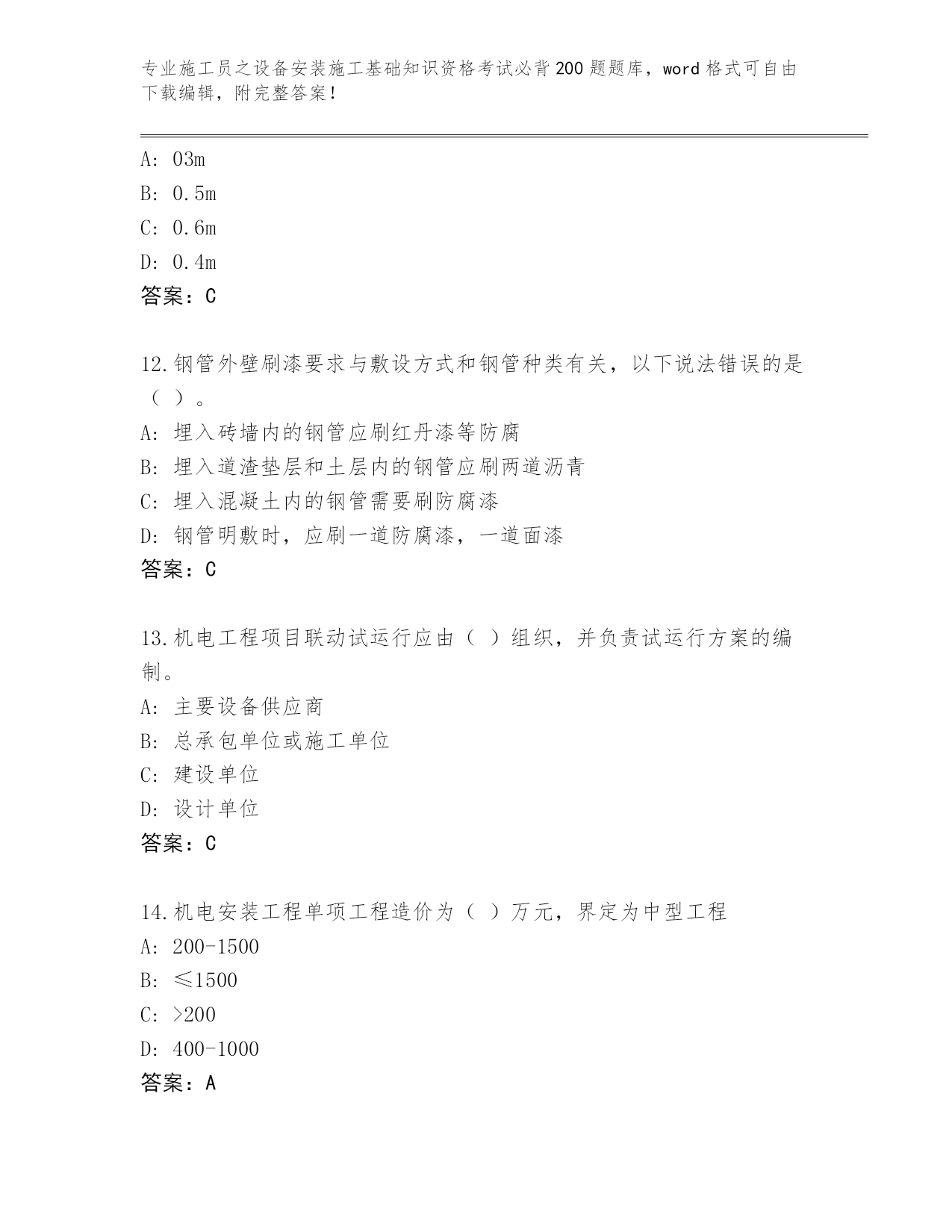 专业施工员之设备安装施工基础知识资格考试必背200题题库，word格式可自由下载编辑，附完整答案！

A: 03m
B: 0.5m
C: 0.6m
D: 0.4m
答案：C

12.钢管外壁刷漆要求与敷设方式和钢管种类有关，以下说法错误的是（ ）。
A: 埋入砖墙内的钢管应刷红丹漆等防腐
B: 埋入道渣垫层和土层内的钢管应刷两道沥青
C: 埋入混凝土内的钢管需要刷防腐漆
D: 钢管明敷时，应刷一道防腐漆，一道面漆
答案：C

13.机电工程项目联动试运行应由（ ）组织，并负责试运行方案的编制。
A: 主要设备供应商
B: 总承包单位或施工单位
C: 建设单位
D: 设计单位
答案：C

14.机电安装工程单项工程造价为（ ）万元，界定为中型工程
A: 200-1500
B: ≤1500
C: >200
D: 400-1000
答案：A